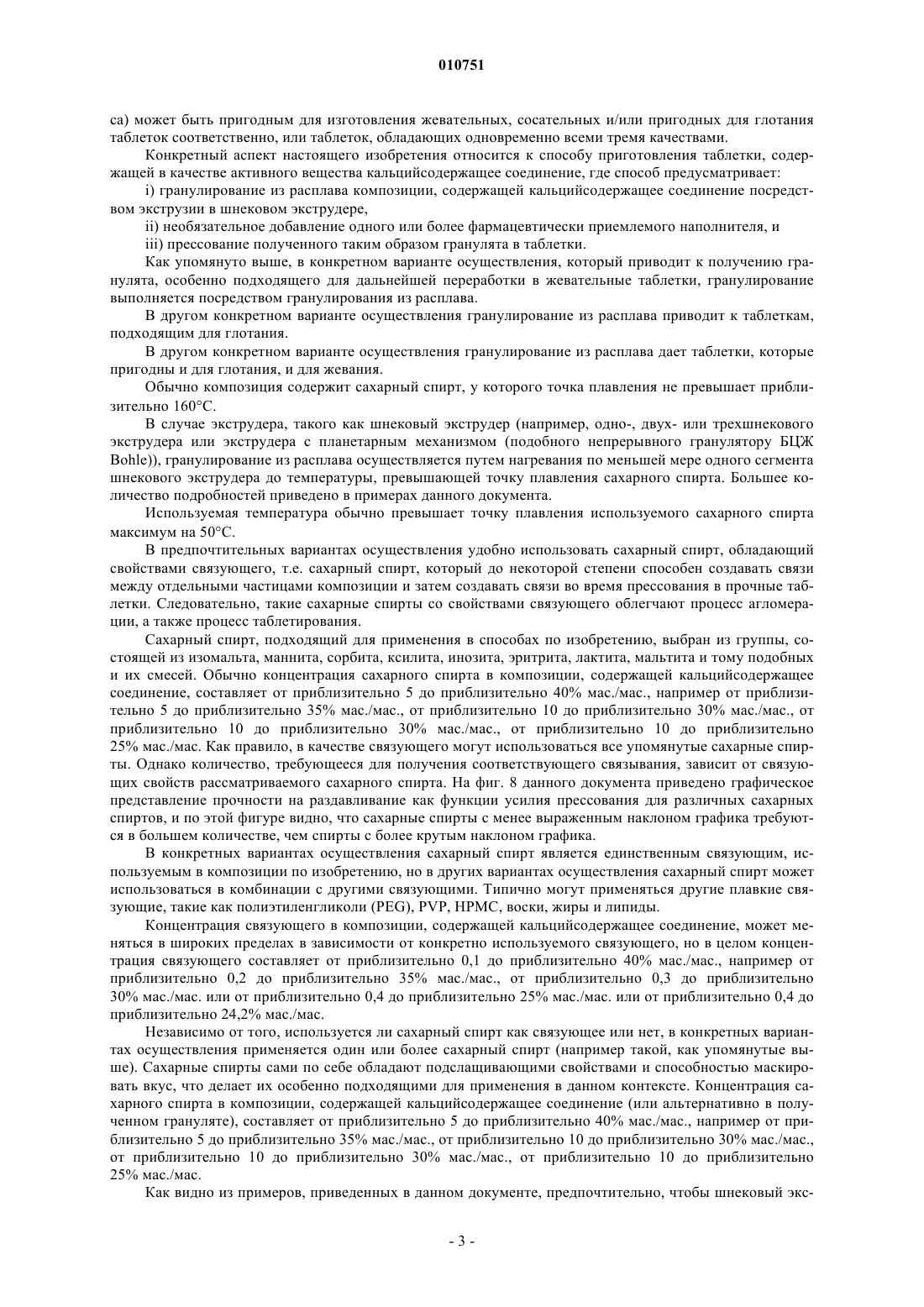 010751

са) может быть пригодным для изготовления жевательных, сосательных и/или пригодных для глотания таблеток соответственно, или таблеток, обладающих одновременно всеми тремя качествами.

Конкретный аспект настоящего изобретения относится к способу приготовления таблетки, содержащей в качестве активного вещества кальцийсодержащее соединение, где способ предусматривает:

i) гранулирование из расплава композиции, содержащей кальцийсодержащее соединение посредством экструзии в шнековом экструдере,

ii) необязательное добавление одного или более фармацевтически приемлемого наполнителя, и

iii) прессование полученного таким образом гранулята в таблетки.

Как упомянуто выше, в конкретном варианте осуществления, который приводит к получению гранулята, особенно подходящего для дальнейшей переработки в жевательные таблетки, гранулирование выполняется посредством гранулирования из расплава.

В другом конкретном варианте осуществления гранулирование из расплава приводит к таблеткам, подходящим для глотания.

В другом конкретном варианте осуществления гранулирование из расплава дает таблетки, которые пригодны и для глотания, и для жевания.

Обычно композиция содержит сахарный спирт, у которого точка плавления не превышает приблизительно 160°C.

В случае экструдера, такого как шнековый экструдер (например, одно-, двух- или трехшнекового экструдера или экструдера с планетарным механизмом (подобного непрерывного гранулятору БЦЖ Bohle)), гранулирование из расплава осуществляется путем нагревания по меньшей мере одного сегмента шнекового экструдера до температуры, превышающей точку плавления сахарного спирта. Большее количество подробностей приведено в примерах данного документа.

Используемая температура обычно превышает точку плавления используемого сахарного спирта максимум на 50°C.

В предпочтительных вариантах осуществления удобно использовать сахарный спирт, обладающий свойствами связующего, т.е. сахарный спирт, который до некоторой степени способен создавать связи между отдельными частицами композиции и затем создавать связи во время прессования в прочные таблетки. Следовательно, такие сахарные спирты со свойствами связующего облегчают процесс агломерации, а также процесс таблетирования.

Сахарный спирт, подходящий для применения в способах по изобретению, выбран из группы, состоящей из изомальта, маннита, сорбита, ксилита, инозита, эритрита, лактита, мальтита и тому подобных и их смесей. Обычно концентрация сахарного спирта в композиции, содержащей кальцийсодержащее соединение, составляет от приблизительно 5 до приблизительно 40% мас./мас., например от приблизительно 5 до приблизительно 35% мас./мас., от приблизительно 10 до приблизительно 30% мас./мас., от приблизительно 10 до приблизительно 30% мас./мас., от приблизительно 10 до приблизительно 25% мас./мас. Как правило, в качестве связующего могут использоваться все упомянутые сахарные спирты. Однако количество, требующееся для получения соответствующего связывания, зависит от связующих свойств рассматриваемого сахарного спирта. На фиг. 8 данного документа приведено графическое представление прочности на раздавливание как функции усилия прессования для различных сахарных спиртов, и по этой фигуре видно, что сахарные спирты с менее выраженным наклоном графика требуются в большем количестве, чем спирты с более крутым наклоном графика.

В конкретных вариантах осуществления сахарный спирт является единственным связующим, используемым в композиции по изобретению, но в других вариантах осуществления сахарный спирт может использоваться в комбинации с другими связующими. Типично могут применяться другие плавкие связующие, такие как полиэтиленгликоли (PEG), PVP, HPMC, воски, жиры и липиды.

Концентрация связующего в композиции, содержащей кальцийсодержащее соединение, может меняться в широких пределах в зависимости от конкретно используемого связующего, но в целом концентрация связующего составляет от приблизительно 0,1 до приблизительно 40% мас./мас., например от приблизительно 0,2 до приблизительно 35% мас./мас., от приблизительно 0,3 до приблизительно 30% мас./мас. или от приблизительно 0,4 до приблизительно 25% мас./мас. или от приблизительно 0,4 до приблизительно 24,2% мас./мас.

Независимо от того, используется ли сахарный спирт как связующее или нет, в конкретных вариантах осуществления применяется один или более сахарный спирт (например такой, как упомянутые выше). Сахарные спирты сами по себе обладают подслащивающими свойствами и способностью маскировать вкус, что делает их особенно подходящими для применения в данном контексте. Концентрация сахарного спирта в композиции, содержащей кальцийсодержащее соединение (или альтернативно в полученном грануляте), составляет от приблизительно 5 до приблизительно 40% мас./мас., например от приблизительно 5 до приблизительно 35% мас./мас., от приблизительно 10 до приблизительно 30% мас./мас., от приблизительно 10 до приблизительно 30% мас./мас., от приблизительно 10 до приблизительно 25% мас./мас.

Как видно из примеров, приведенных в данном документе, предпочтительно, чтобы шнековый экс-

- 3 -